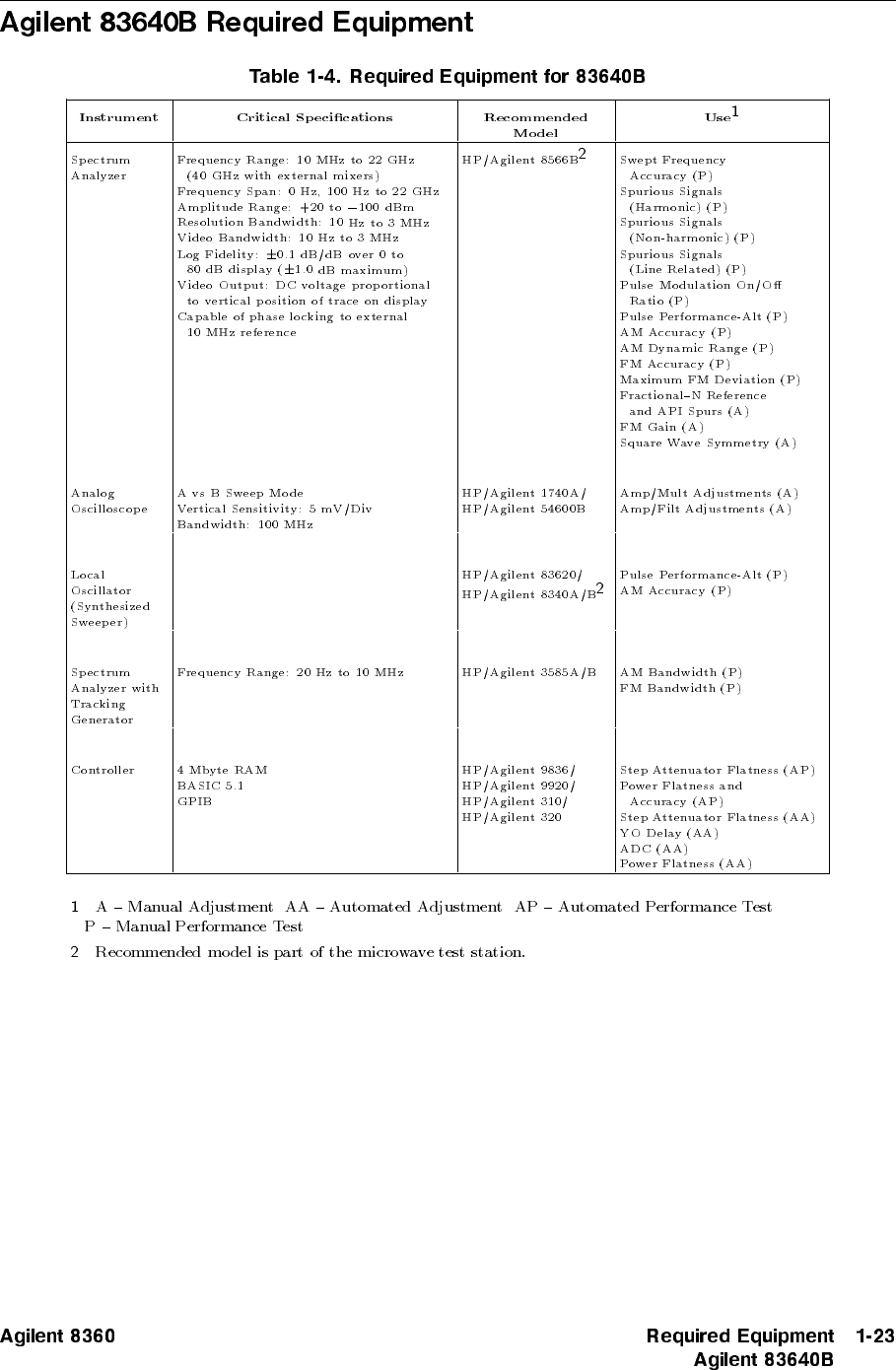 Agilent 83640B Required Equipment

Table 1-4. Required Equipment for 83640B

| Instrument | Critical Specifications | Recommended Model | Use$^1$ |
|---|---|---|---|
| Spectrum Analyzer | Frequency Range: 10 MHz to 22 GHz (40 GHz with external mixers) Frequency Span: 0 Hz, 100 Hz to 22 GHz Amplitude Range: +20 to −100 dBm Resolution Bandwidth: 10 Hz to 3 MHz Video Bandwidth: 10 Hz to 3 MHz Log Fidelity: ±0.1 dB/dB over 0 to 80 dB display (±1.0 dB maximum) Video Output: DC voltage proportional to vertical position of trace on display Capable of phase locking to external 10 MHz reference | HP/Agilent 8566B$^2$ | Swept Frequency Accuracy (P) Spurious Signals (Harmonic) (P) Spurious Signals (Non-harmonic) (P) Spurious Signals (Line Related) (P) Pulse Modulation On/Off Ratio (P) Pulse Performance-Alt (P) AM Accuracy (P) AM Dynamic Range (P) FM Accuracy (P) Maximum FM Deviation (P) Fractional–N Reference and API Spurs (A) FM Gain (A) Square Wave Symmetry (A) |
| Analog Oscilloscope | A vs B Sweep Mode Vertical Sensitivity: 5 mV/Div Bandwidth: 100 MHz | HP/Agilent 1740A/ HP/Agilent 54600B | Amp/Mult Adjustments (A) Amp/Filt Adjustments (A) |
| Local Oscillator (Synthesized Sweeper) | | HP/Agilent 83620/ HP/Agilent 8340A/B$^2$ | Pulse Performance-Alt (P) AM Accuracy (P) |
| Spectrum Analyzer with Tracking Generator | Frequency Range: 20 Hz to 10 MHz | HP/Agilent 3585A/B | AM Bandwidth (P) FM Bandwidth (P) |
| Controller | 4 Mbyte RAM BASIC 5.1 GPIB | HP/Agilent 9836/ HP/Agilent 9920/ HP/Agilent 310/ HP/Agilent 320 | Step Attenuator Flatness (AP) Power Flatness and Accuracy (AP) Step Attenuator Flatness (AA) YO Delay (AA) ADC (AA) Power Flatness (AA) |

1 A – Manual Adjustment AA – Automated Adjustment AP – Automated Performance Test P – Manual Performance Test

2 Recommended model is part of the microwave test station.

Agilent 8360

Required Equipment 1-23
Agilent 83640B